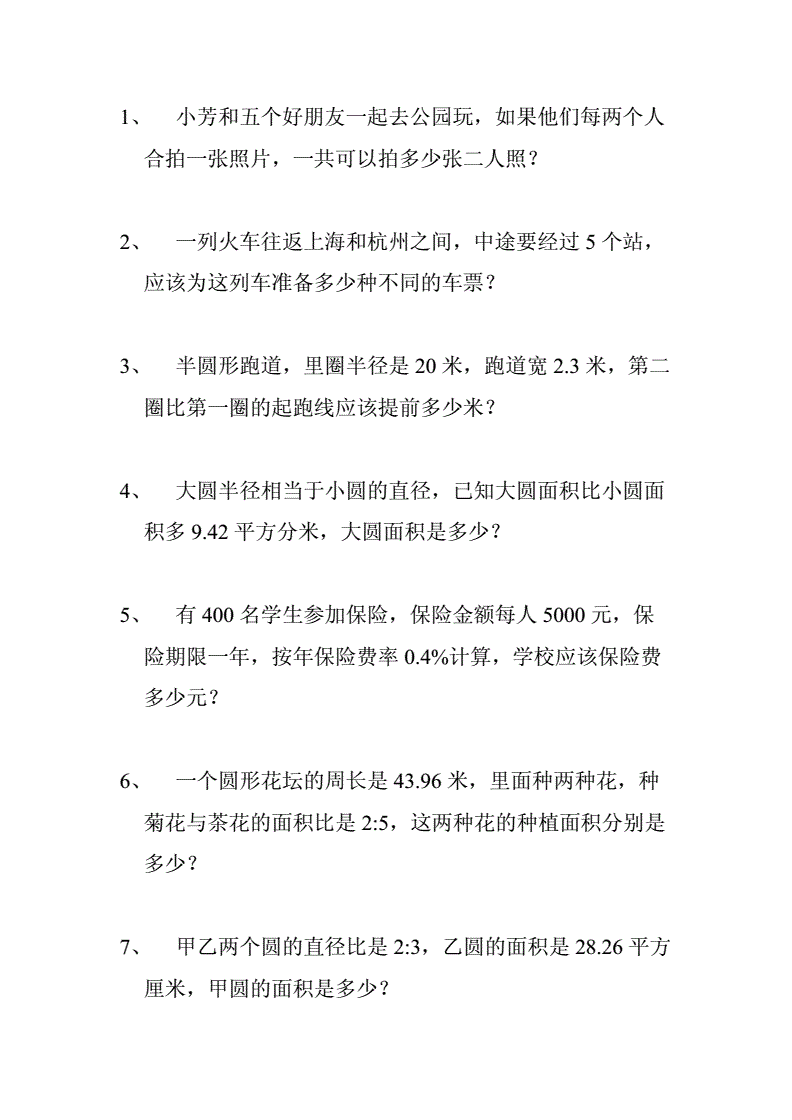 1、 小芳和五个好朋友一起去公园玩，如果他们每两个人合拍一张照片，一共可以拍多少张二人照？

2、 一列火车往返上海和杭州之间，中途要经过 5 个站，应该为这列车准备多少种不同的车票？

3、 半圆形跑道，里圈半径是 20 米，跑道宽 2.3 米，第二圈比第一圈的起跑线应该提前多少米？

4、 大圆半径相当于小圆的直径，已知大圆面积比小圆面积多 9.42 平方分米，大圆面积是多少？

5、 有 400 名学生参加保险，保险金额每人 5000 元，保险期限一年，按年保险费率 0.4%计算，学校应该保险费多少元？

6、 一个圆形花坛的周长是 43.96 米，里面种两种花，种菊花与茶花的面积比是 2:5，这两种花的种植面积分别是多少？

7、 甲乙两个圆的直径比是 2:3，乙圆的面积是 28.26 平方厘米，甲圆的面积是多少？